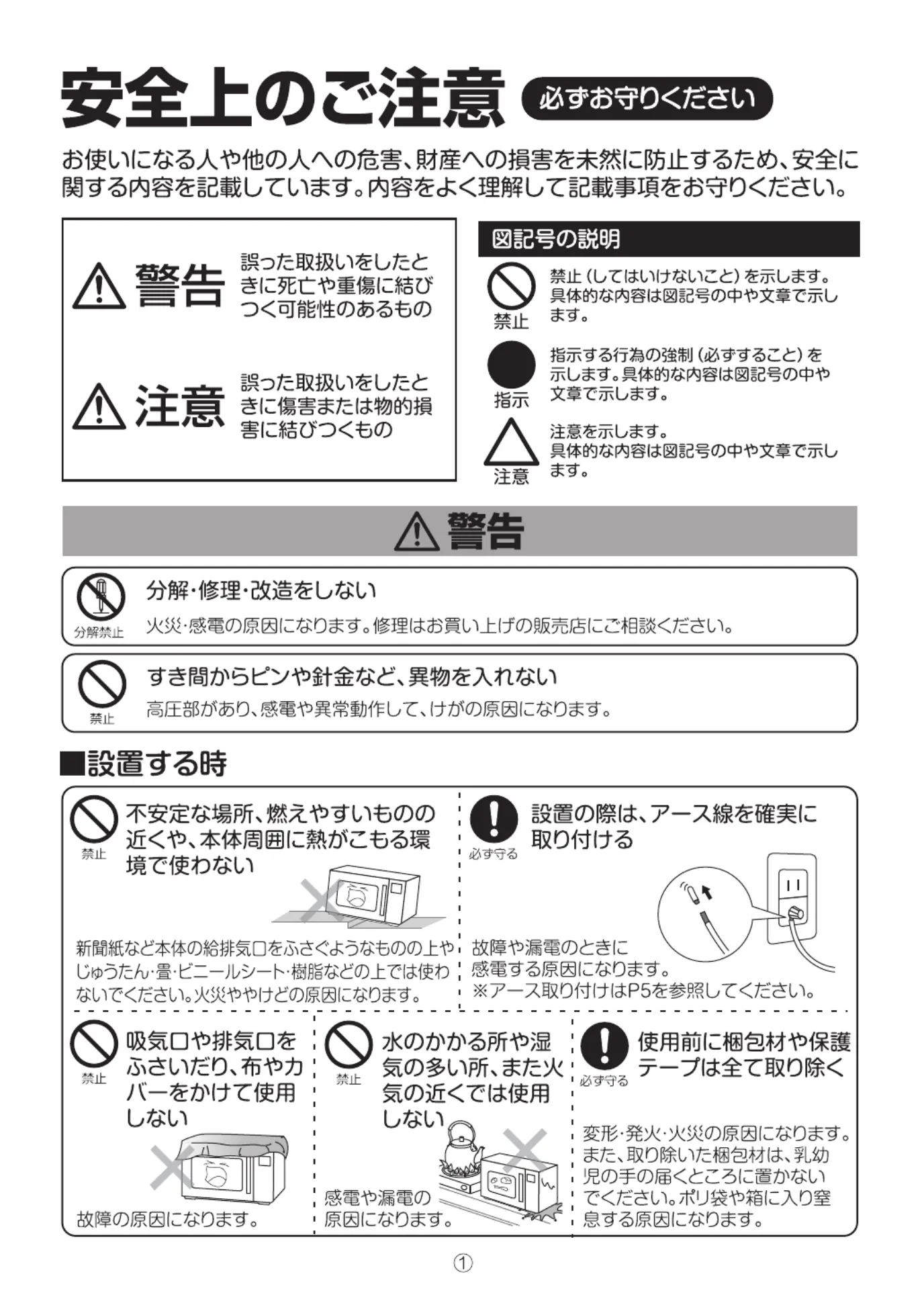 安全上のご注意 必ずお守りください

お使いになる人や他の人への危害、財産への損害を未然に防止するため、安全に関する内容を記載しています。内容をよく理解して記載事項をお守りください。

警告 誤った取扱いをしたときに死亡や重傷に結びつく可能性のあるもの

注意 誤った取扱いをしたときに傷害または物的損害に結びつくもの

図記号の説明

禁止 禁止（してはいけないこと）を示します。具体的な内容は図記号の中や文章で示します。

指示 指示する行為の強制（必ずすること）を示します。具体的な内容は図記号の中や文章で示します。

注意 注意を示します。具体的な内容は図記号の中や文章で示します。

警告

分解禁止 分解・修理・改造をしない
火災・感電の原因になります。修理はお買い上げの販売店にご相談ください。

禁止 すき間からピンや針金など、異物を入れない
高圧部があり、感電や異常動作して、けがの原因になります。

■設置する時

禁止 不安定な場所、燃えやすいものの近くや、本体周囲に熱がこもる環境で使わない
新聞紙など本体の給排気口をふさぐようなものの上やじゅうたん・畳・ビニールシート・樹脂などの上では使わないでください。火災ややけどの原因になります。

必ず守る 設置の際は、アース線を確実に取り付ける
故障や漏電のときに感電する原因になります。
※アース取り付けはP5を参照してください。

禁止 吸気口や排気口をふさいだり、布やカバーをかけて使用しない
故障の原因になります。

禁止 水のかかる所や湿気の多い所、また火気の近くでは使用しない
感電や漏電の原因になります。

必ず守る 使用前に梱包材や保護テープは全て取り除く
変形・発火・火災の原因になります。また、取り除いた梱包材は、乳幼児の手の届くところに置かないでください。ポリ袋や箱に入り窒息する原因になります。

①